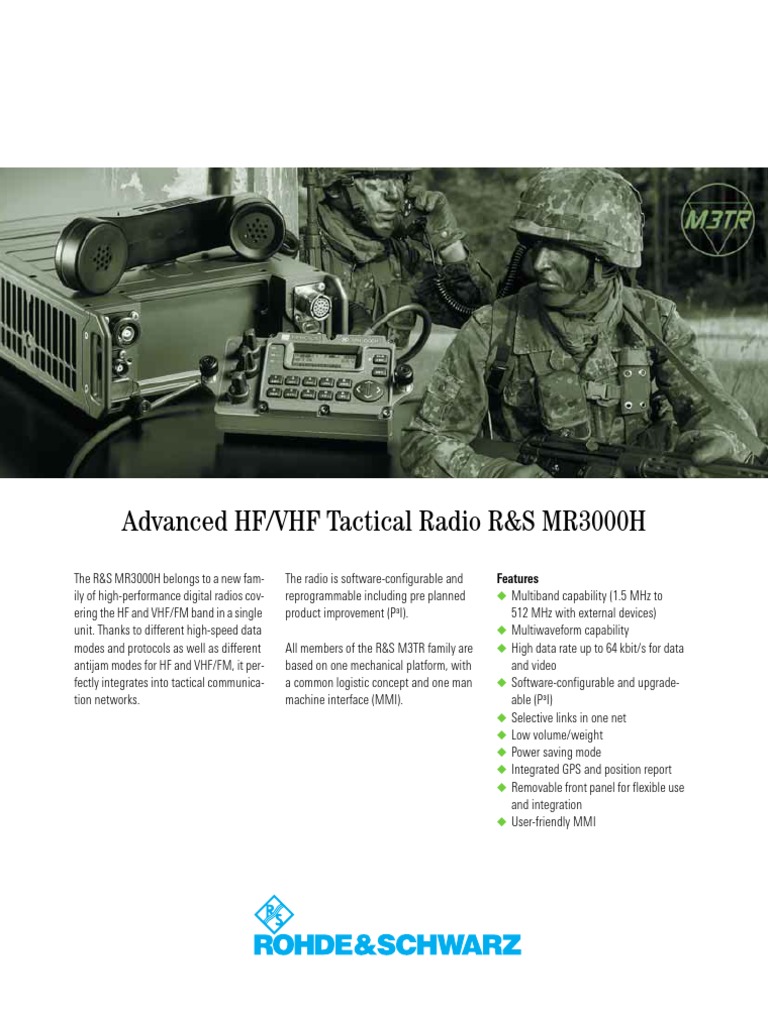 M3TR

Advanced HF/VHF Tactical Radio R&S MR3000H

The R&S MR3000H belongs to a new family of high-performance digital radios covering the HF and VHF/FM band in a single unit. Thanks to different high-speed data modes and protocols as well as different antijam modes for HF and VHF/FM, it perfectly integrates into tactical communication networks.

The radio is software-configurable and reprogrammable including pre planned product improvement (P³I).

All members of the R&S M3TR family are based on one mechanical platform, with a common logistic concept and one man machine interface (MMI).

Features
◆ Multiband capability (1.5 MHz to 512 MHz with external devices)
◆ Multiwaveform capability
◆ High data rate up to 64 kbit/s for data and video
◆ Software-configurable and upgradeable (P³I)
◆ Selective links in one net
◆ Low volume/weight
◆ Power saving mode
◆ Integrated GPS and position report
◆ Removable front panel for flexible use and integration
◆ User-friendly MMI

R&S
ROHDE&SCHWARZ